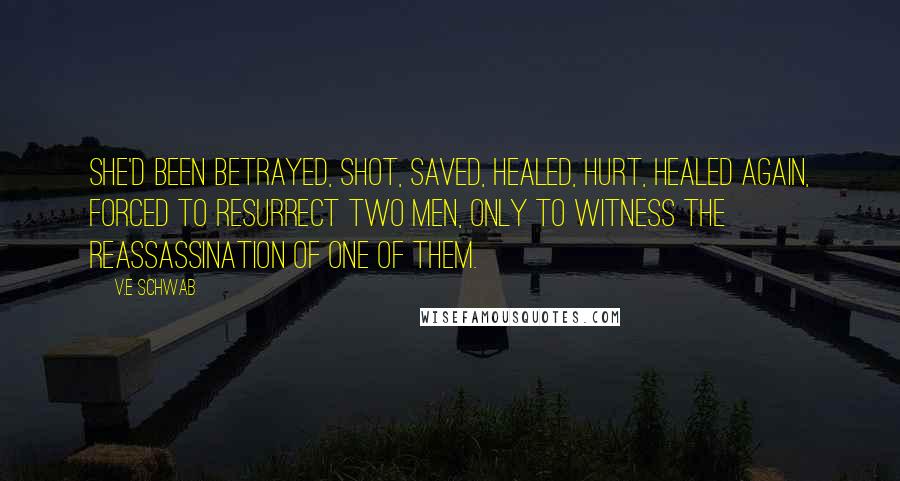 SHE'D BEEN BETRAYED, SHOT, SAVED, HEALED, HURT, HEALED AGAIN, FORCED TO RESURRECT TWO MEN, ONLY TO WITNESS THE REASSASSINATION OF ONE OF THEM.

V.E. SCHWAB

WISEFAMOUSQUOTES.COM